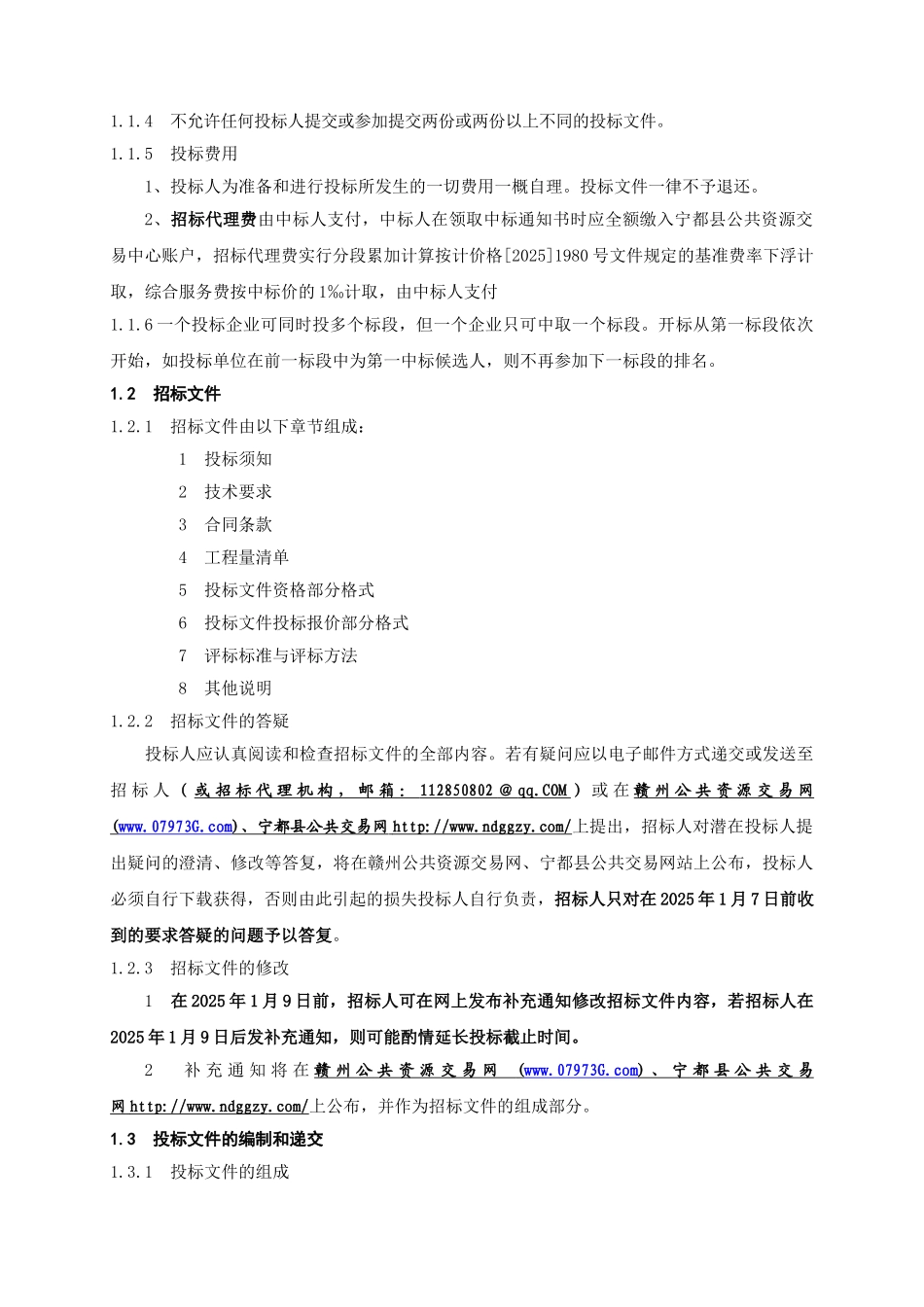 1.1.4　不允许任何投标人提交或参加提交两份或两份以上不同的投标文件。

1.1.5　投标费用

1、投标人为准备和进行投标所发生的一切费用一概自理。投标文件一律不予退还。

2、招标代理费由中标人支付，中标人在领取中标通知书时应全额缴入宁都县公共资源交易中心账户，招标代理费实行分段累加计算按计价格[2025]1980号文件规定的基准费率下浮计取，综合服务费按中标价的1‰计取，由中标人支付

1.1.6一个投标企业可同时投多个标段，但一个企业只可中取一个标段。开标从第一标段依次开始，如投标单位在前一标段中为第一中标候选人，则不再参加下一标段的排名。

1.2　招标文件

1.2.1　招标文件由以下章节组成：

1　投标须知

2　技术要求

3　合同条款

4　工程量清单

5　投标文件资格部分格式

6　投标文件投标报价部分格式

7　评标标准与评标方法

8　其他说明

1.2.2　招标文件的答疑

投标人应认真阅读和检查招标文件的全部内容。若有疑问应以电子邮件方式递交或发送至招标人（或招标代理机构，邮箱：112850802＠qq.COM）或在赣州公共资源交易网(www.07973G.com)、宁都县公共交易网http://www.ndggzy.com/上提出，招标人对潜在投标人提出疑问的澄清、修改等答复，将在赣州公共资源交易网、宁都县公共交易网站上公布，投标人必须自行下载获得，否则由此引起的损失投标人自行负责，招标人只对在2025年1月7日前收到的要求答疑的问题予以答复。

1.2.3　招标文件的修改

1　在2025年1月9日前，招标人可在网上发布补充通知修改招标文件内容，若招标人在2025年1月9日后发补充通知，则可能酌情延长投标截止时间。

2　补充通知将在赣州公共资源交易网　(www.07973G.com)、宁都县公共交易网http://www.ndggzy.com/上公布，并作为招标文件的组成部分。

1.3　投标文件的编制和递交

1.3.1　投标文件的组成